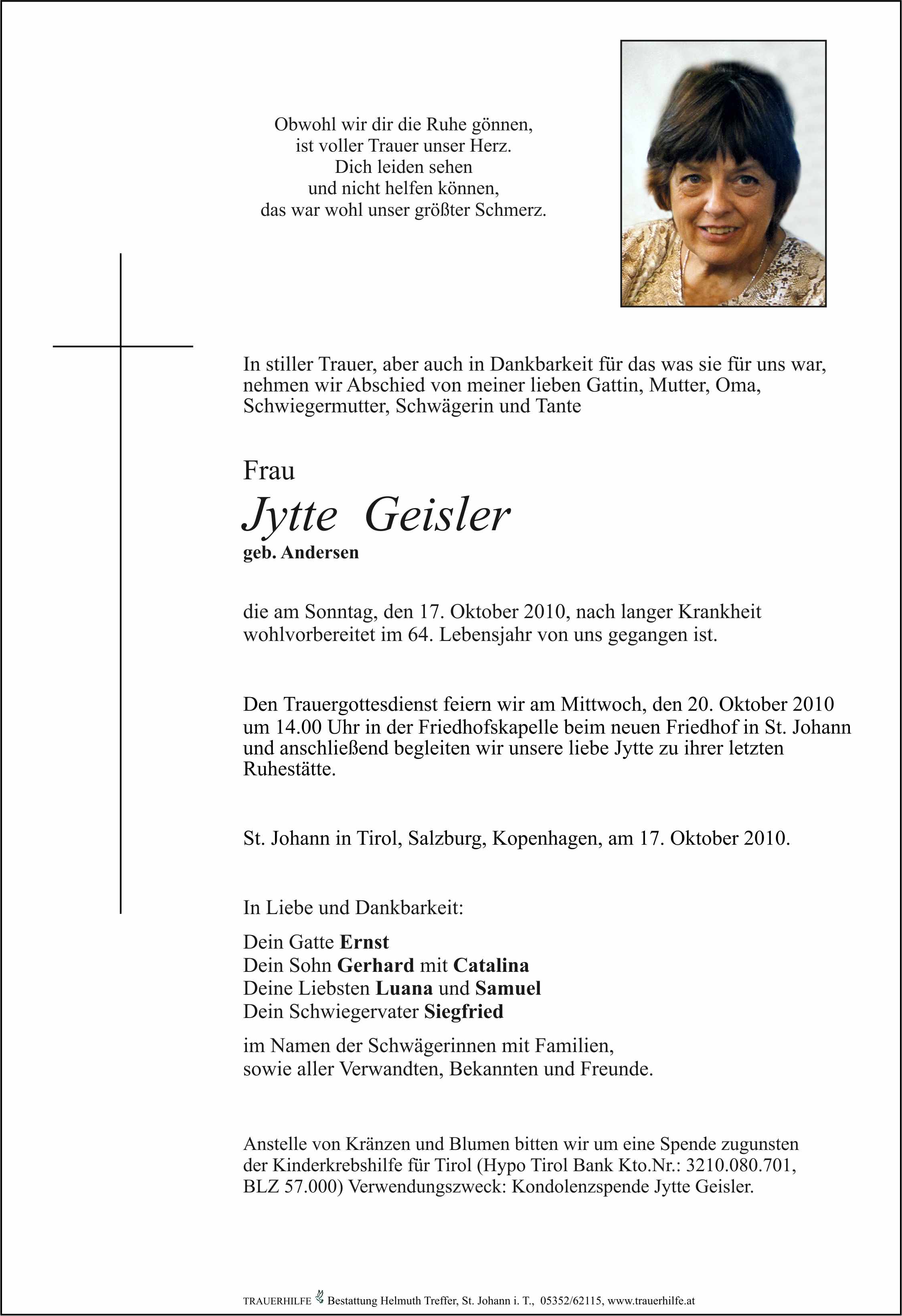 Obwohl wir dir die Ruhe gönnen,
ist voller Trauer unser Herz.
Dich leiden sehen
und nicht helfen können,
das war wohl unser größter Schmerz.

In stiller Trauer, aber auch in Dankbarkeit für das was sie für uns war, nehmen wir Abschied von meiner lieben Gattin, Mutter, Oma, Schwiegermutter, Schwägerin und Tante

Frau
Jytte Geisler
geb. Andersen

die am Sonntag, den 17. Oktober 2010, nach langer Krankheit wohlvorbereitet im 64. Lebensjahr von uns gegangen ist.

Den Trauergottesdienst feiern wir am Mittwoch, den 20. Oktober 2010 um 14.00 Uhr in der Friedhofskapelle beim neuen Friedhof in St. Johann und anschließend begleiten wir unsere liebe Jytte zu ihrer letzten Ruhestätte.

St. Johann in Tirol, Salzburg, Kopenhagen, am 17. Oktober 2010.

In Liebe und Dankbarkeit:

Dein Gatte Ernst
Dein Sohn Gerhard mit Catalina
Deine Liebsten Luana und Samuel
Dein Schwiegervater Siegfried

im Namen der Schwägerinnen mit Familien,
sowie aller Verwandten, Bekannten und Freunde.

Anstelle von Kränzen und Blumen bitten wir um eine Spende zugunsten der Kinderkrebshilfe für Tirol (Hypo Tirol Bank Kto.Nr.: 3210.080.701, BLZ 57.000) Verwendungszweck: Kondolenzspende Jytte Geisler.

TRAUERHILFE Bestattung Helmuth Treffer, St. Johann i. T., 05352/62115, www.trauerhilfe.at